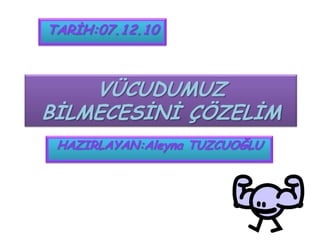 TARİH:07.12.10

VÜCUDUMUZ BİLMECESİNİ ÇÖZELİM

HAZIRLAYAN:Aleyna TUZCUOĞLU